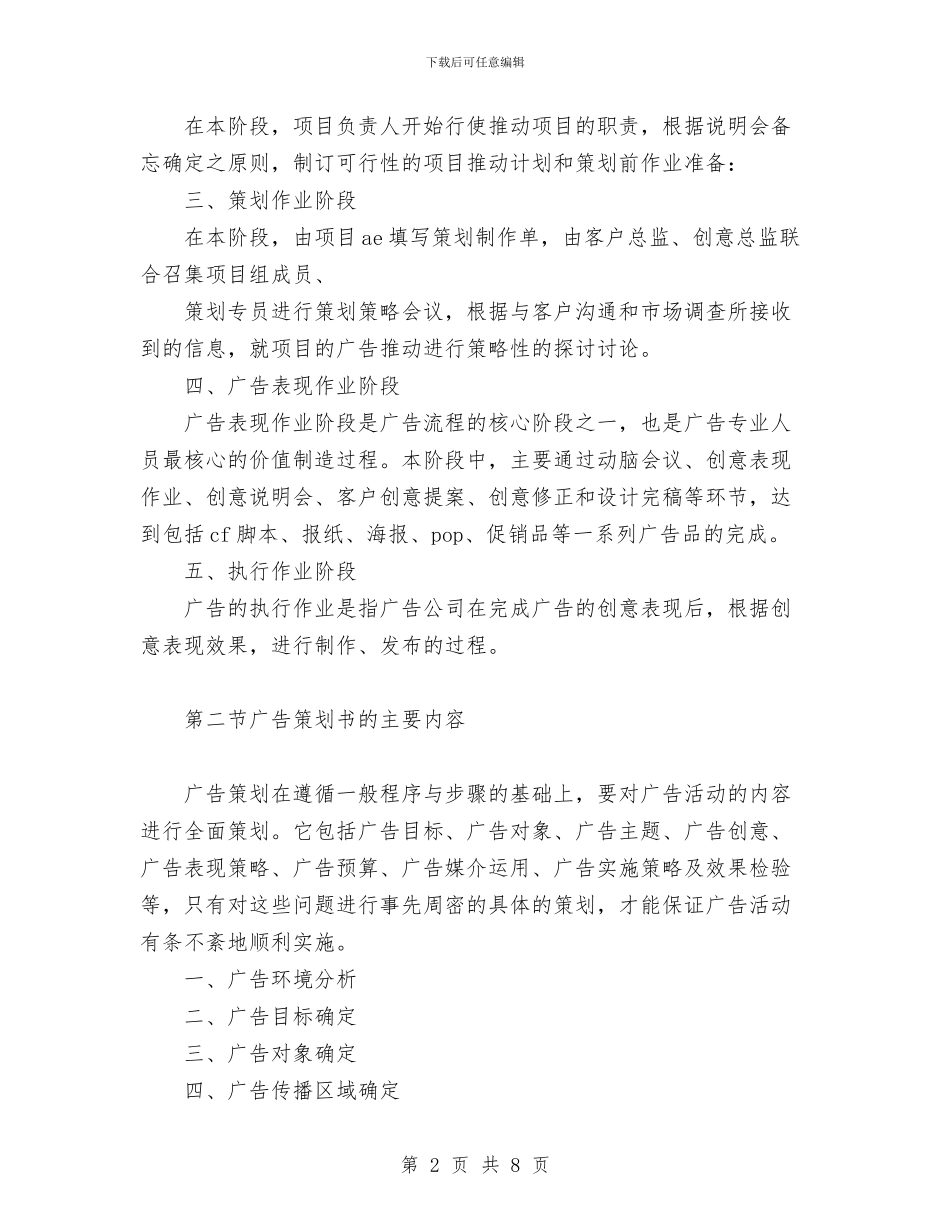 下载后可任意编辑

在本阶段，项目负责人开始行使推动项目的职责，根据说明会备忘确定之原则，制订可行性的项目推动计划和策划前作业准备：

三、策划作业阶段

在本阶段，由项目ae填写策划制作单，由客户总监、创意总监联合召集项目组成员、

策划专员进行策划策略会议，根据与客户沟通和市场调查所接收到的信息，就项目的广告推动进行策略性的探讨讨论。

四、广告表现作业阶段

广告表现作业阶段是广告流程的核心阶段之一，也是广告专业人员最核心的价值制造过程。本阶段中，主要通过动脑会议、创意表现作业、创意说明会、客户创意提案、创意修正和设计完稿等环节，达到包括cf脚本、报纸、海报、pop、促销品等一系列广告品的完成。

五、执行作业阶段

广告的执行作业是指广告公司在完成广告的创意表现后，根据创意表现效果，进行制作、发布的过程。

第二节广告策划书的主要内容

广告策划在遵循一般程序与步骤的基础上，要对广告活动的内容进行全面策划。它包括广告目标、广告对象、广告主题、广告创意、广告表现策略、广告预算、广告媒介运用、广告实施策略及效果检验等，只有对这些问题进行事先周密的具体的策划，才能保证广告活动有条不紊地顺利实施。

一、广告环境分析

二、广告目标确定

三、广告对象确定

四、广告传播区域确定

第 2 页 共 8 页